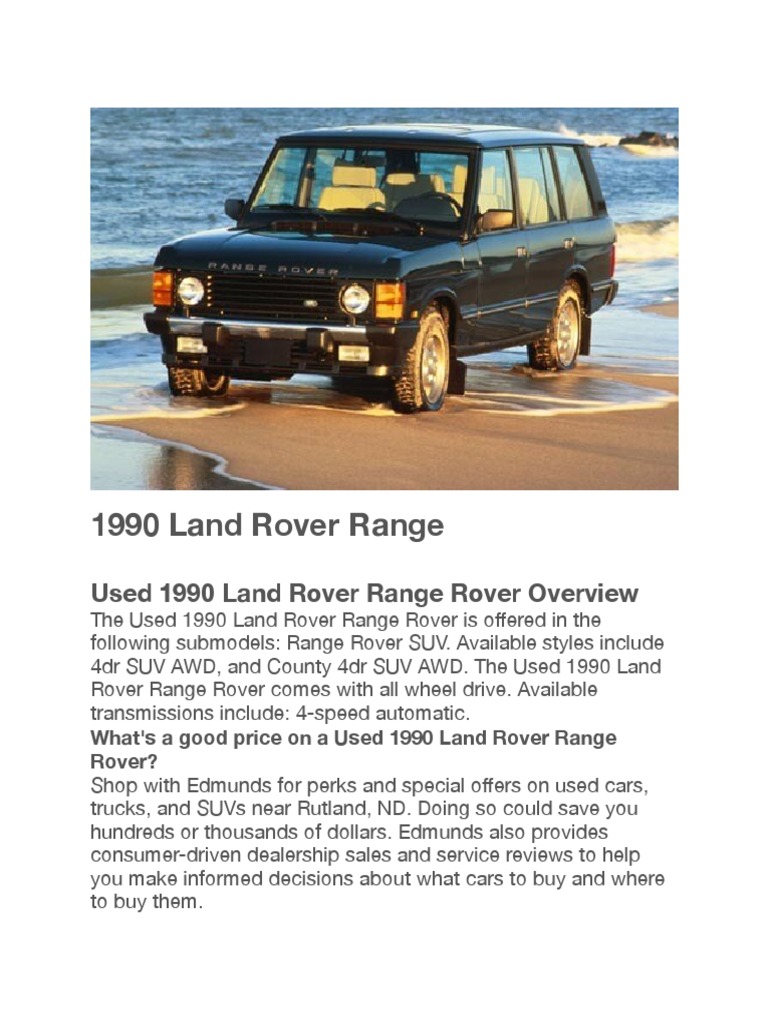 RANGE ROVER

1990 Land Rover Range

Used 1990 Land Rover Range Rover Overview

The Used 1990 Land Rover Range Rover is offered in the following submodels: Range Rover SUV. Available styles include 4dr SUV AWD, and County 4dr SUV AWD. The Used 1990 Land Rover Range Rover comes with all wheel drive. Available transmissions include: 4-speed automatic.

What's a good price on a Used 1990 Land Rover Range Rover?

Shop with Edmunds for perks and special offers on used cars, trucks, and SUVs near Rutland, ND. Doing so could save you hundreds or thousands of dollars. Edmunds also provides consumer-driven dealership sales and service reviews to help you make informed decisions about what cars to buy and where to buy them.